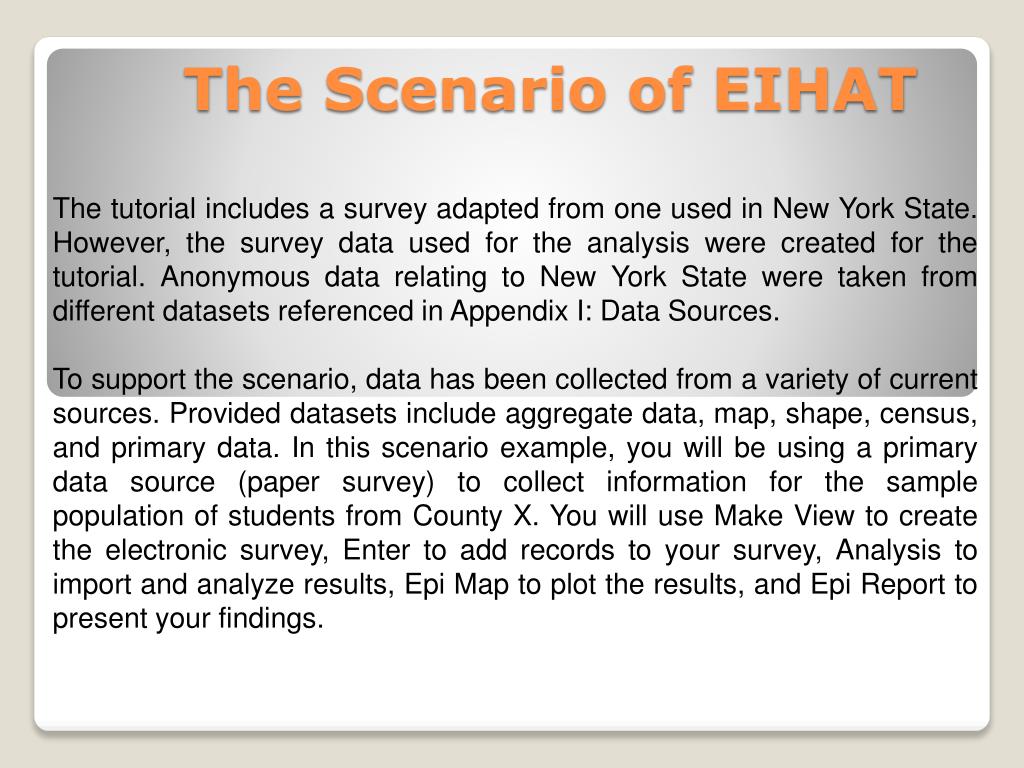 The Scenario of EIHAT

The tutorial includes a survey adapted from one used in New York State. However, the survey data used for the analysis were created for the tutorial. Anonymous data relating to New York State were taken from different datasets referenced in Appendix I: Data Sources.

To support the scenario, data has been collected from a variety of current sources. Provided datasets include aggregate data, map, shape, census, and primary data. In this scenario example, you will be using a primary data source (paper survey) to collect information for the sample population of students from County X. You will use Make View to create the electronic survey, Enter to add records to your survey, Analysis to import and analyze results, Epi Map to plot the results, and Epi Report to present your findings.